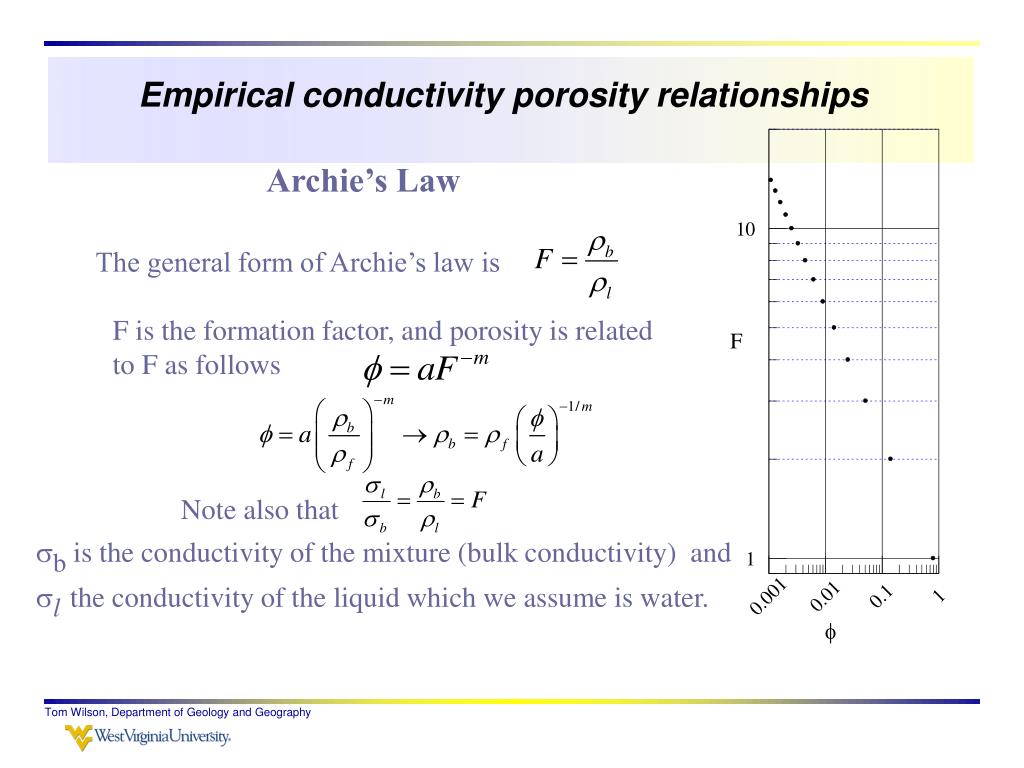 Empirical conductivity porosity relationships

Archie's Law

The general form of Archie's law is $F = \frac{\rho_b}{\rho_l}$

F is the formation factor, and porosity is related to F as follows $\phi = aF^{-m}$

$\phi = a\left(\frac{\rho_b}{\rho_f}\right)^{-m} \rightarrow \rho_b = \rho_f\left(\frac{\phi}{a}\right)^{-1/m}$

Note also that $\frac{\sigma_l}{\sigma_b} = \frac{\rho_b}{\rho_l} = F$

$\sigma_b$ is the conductivity of the mixture (bulk conductivity) and $\sigma_l$ the conductivity of the liquid which we assume is water.

10
F
1
0.001
0.01
0.1
1
$\phi$

Tom Wilson, Department of Geology and Geography
WestVirginiaUniversity.